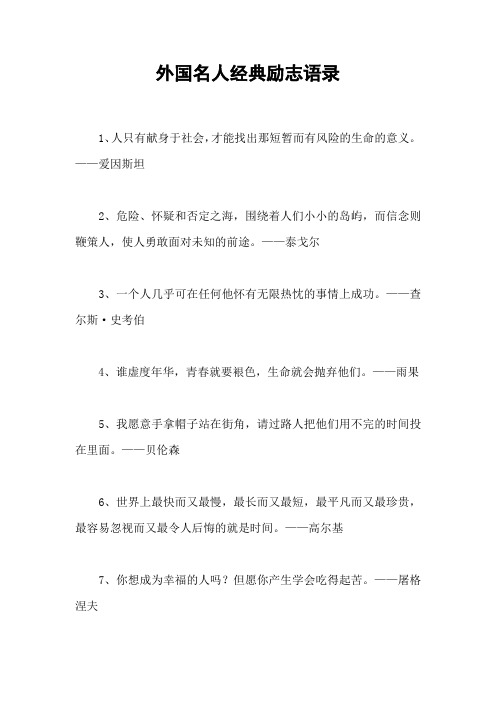 外国名人经典励志语录

1、人只有献身于社会，才能找出那短暂而有风险的生命的意义。——爱因斯坦

2、危险、怀疑和否定之海，围绕着人们小小的岛屿，而信念则鞭策人，使人勇敢面对未知的前途。——泰戈尔

3、一个人几乎可在任何他怀有无限热忱的事情上成功。——查尔斯·史考伯

4、谁虚度年华，青春就要褪色，生命就会抛弃他们。——雨果

5、我愿意手拿帽子站在街角，请过路人把他们用不完的时间投在里面。——贝伦森

6、世界上最快而又最慢，最长而又最短，最平凡而又最珍贵，最容易忽视而又最令人后悔的就是时间。——高尔基

7、你想成为幸福的人吗？但愿你产生学会吃得起苦。——屠格涅夫